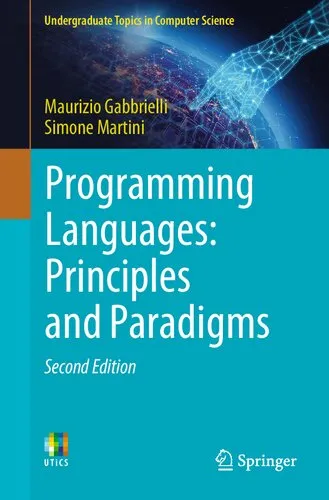 Undergraduate Topics in Computer Science

Maurizio Gabbrielli
Simone Martini

Programming Languages: Principles and Paradigms

Second Edition

UTICS

Springer